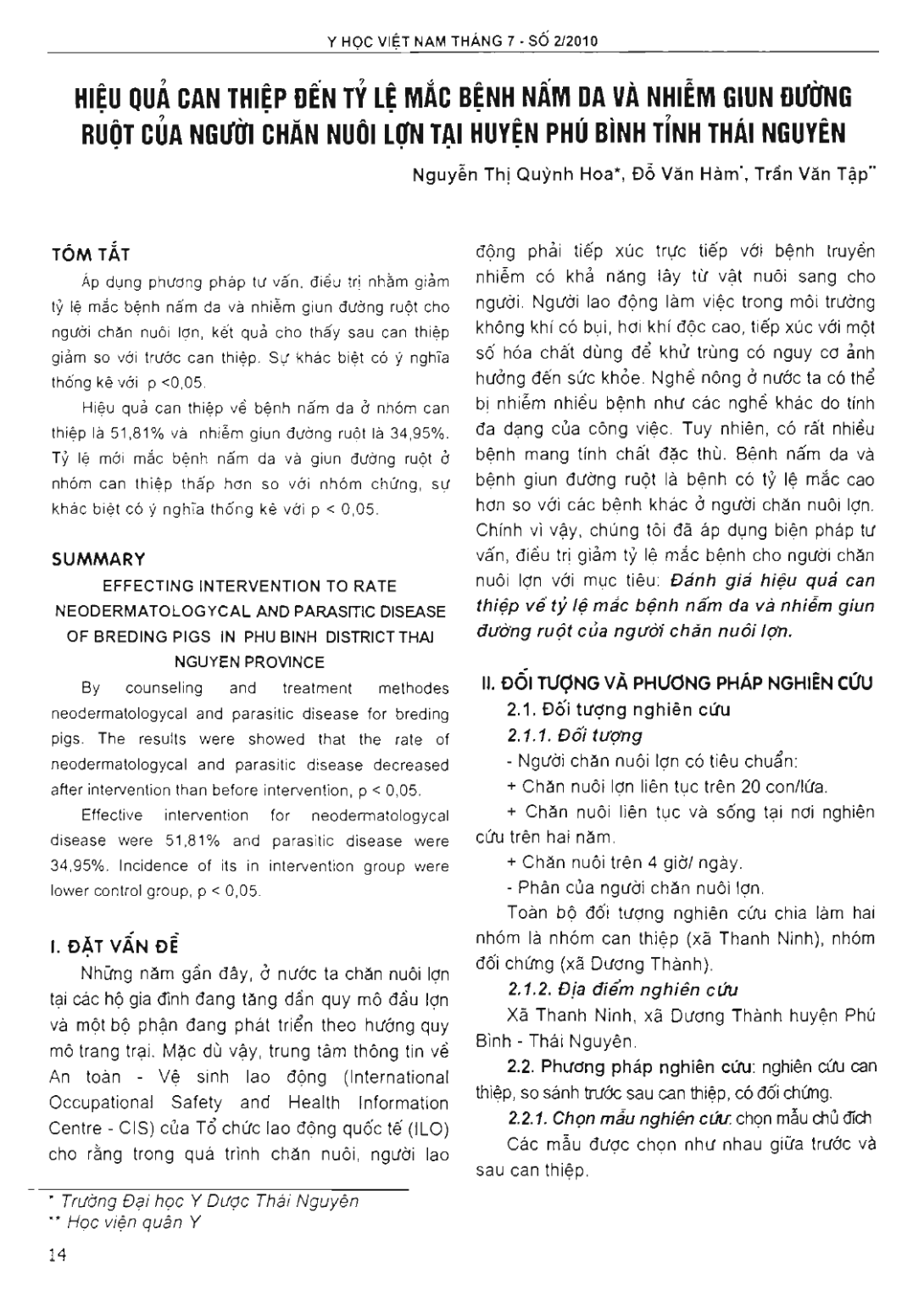 Y HỌC VIỆT NAM THÁNG 7 - SỐ 2/2010

HIỆU QUẢ CAN THIỆP ĐẾN TỶ LỆ MẮC BỆNH NẤM DA VÀ NHIỄM GIUN ĐƯỜNG RUỘT CỦA NGƯỜI CHĂN NUÔI LỢN TẠI HUYỆN PHÚ BÌNH TỈNH THÁI NGUYÊN

Nguyễn Thị Quỳnh Hoa*, Đỗ Văn Hàm*, Trần Văn Tập**

TÓM TẮT

Áp dụng phương pháp tư vấn, điều trị nhằm giảm tỷ lệ mắc bệnh nấm da và nhiễm giun đường ruột cho người chăn nuôi lợn, kết quả cho thấy sau can thiệp giảm so với trước can thiệp. Sự khác biệt có ý nghĩa thống kê với p <0,05.

Hiệu quả can thiệp về bệnh nấm da ở nhóm can thiệp là 51,81% và nhiễm giun đường ruột là 34,95%. Tỷ lệ mới mắc bệnh nấm da và giun đường ruột ở nhóm can thiệp thấp hơn so với nhóm chứng, sự khác biệt có ý nghĩa thống kê với p < 0,05.

SUMMARY

EFFECTING INTERVENTION TO RATE NEODERMATOLOGYCAL AND PARASITIC DISEASE OF BREDING PIGS IN PHU BINH DISTRICT THAI NGUYEN PROVINCE

By counseling and treatment methodes neodermatologycal and parasitic disease for breding pigs. The results were showed that the rate of neodermatologycal and parasitic disease decreased after intervention than before intervention, p < 0,05.

Effective intervention for neodermatologycal disease were 51,81% and parasitic disease were 34,95%. Incidence of its in intervention group were lower control group, p < 0,05.

I. ĐẶT VẤN ĐỀ

Những năm gần đây, ở nước ta chăn nuôi lợn tại các hộ gia đình đang tăng dần quy mô đầu lợn và một bộ phận đang phát triển theo hướng quy mô trang trại. Mặc dù vậy, trung tâm thông tin về An toàn - Vệ sinh lao động (International Occupational Safety and Health Information Centre - CIS) của Tổ chức lao động quốc tế (ILO) cho rằng trong quá trình chăn nuôi, người lao động phải tiếp xúc trực tiếp với bệnh truyền nhiễm có khả năng lây từ vật nuôi sang cho người. Người lao động làm việc trong môi trường không khí có bụi, hơi khí độc cao, tiếp xúc với một số hóa chất dùng để khử trùng có nguy cơ ảnh hưởng đến sức khỏe. Nghề nông ở nước ta có thể bị nhiễm nhiều bệnh như các nghề khác do tính đa dạng của công việc. Tuy nhiên, có rất nhiều bệnh mang tính chất đặc thù. Bệnh nấm da và bệnh giun đường ruột là bệnh có tỷ lệ mắc cao hơn so với các bệnh khác ở người chăn nuôi lợn. Chính vì vậy, chúng tôi đã áp dụng biện pháp tư vấn, điều trị giảm tỷ lệ mắc bệnh cho người chăn nuôi lợn với mục tiêu: Đánh giá hiệu quả can thiệp về tỷ lệ mắc bệnh nấm da và nhiễm giun đường ruột của người chăn nuôi lợn.

II. ĐỐI TƯỢNG VÀ PHƯƠNG PHÁP NGHIÊN CỨU

2.1. Đối tượng nghiên cứu

2.1.1. Đối tượng

- Người chăn nuôi lợn có tiêu chuẩn:

+ Chăn nuôi lợn liên tục trên 20 con/lứa.

+ Chăn nuôi liên tục và sống tại nơi nghiên cứu trên hai năm.

+ Chăn nuôi trên 4 giờ/ ngày.

- Phân của người chăn nuôi lợn.

Toàn bộ đối tượng nghiên cứu chia làm hai nhóm là nhóm can thiệp (xã Thanh Ninh), nhóm đối chứng (xã Dương Thành).

2.1.2. Địa điểm nghiên cứu

Xã Thanh Ninh, xã Dương Thành huyện Phú Bình - Thái Nguyên.

2.2. Phương pháp nghiên cứu: nghiên cứu can thiệp, so sánh trước sau can thiệp, có đối chứng.

2.2.1. Chọn mẫu nghiên cứu: chọn mẫu chủ đích

Các mẫu được chọn như nhau giữa trước và sau can thiệp.

* Trường Đại học Y Dược Thái Nguyên
** Học viện quân Y

14